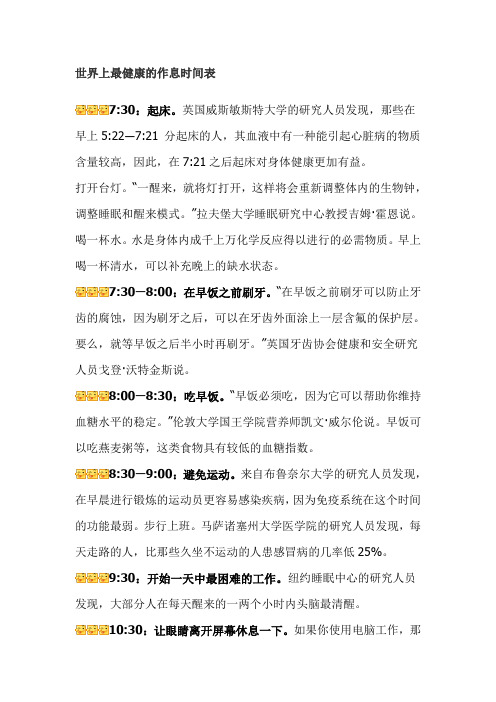 世界上最健康的作息时间表

7:30：起床。英国威斯敏斯特大学的研究人员发现，那些在早上 5:22—7:21 分起床的人，其血液中有一种能引起心脏病的物质含量较高，因此，在 7:21 之后起床对身体健康更加有益。

打开台灯。“一醒来，就将灯打开，这样将会重新调整体内的生物钟，调整睡眠和醒来模式。”拉夫堡大学睡眠研究中心教授吉姆·霍恩说。

喝一杯水。水是身体内成千上万化学反应得以进行的必需物质。早上喝一杯清水，可以补充晚上的缺水状态。

7:30—8:00：在早饭之前刷牙。“在早饭之前刷牙可以防止牙齿的腐蚀，因为刷牙之后，可以在牙齿外面涂上一层含氟的保护层。要么，就等早饭之后半小时再刷牙。”英国牙齿协会健康和安全研究人员戈登·沃特金斯说。

8:00—8:30：吃早饭。“早饭必须吃，因为它可以帮助你维持血糖水平的稳定。”伦敦大学国王学院营养师凯文·威尔伦说。早饭可以吃燕麦粥等，这类食物具有较低的血糖指数。

8:30—9:00：避免运动。来自布鲁奈尔大学的研究人员发现，在早晨进行锻炼的运动员更容易感染疾病，因为免疫系统在这个时间的功能最弱。步行上班。马萨诸塞州大学医学院的研究人员发现，每天走路的人，比那些久坐不运动的人患感冒病的几率低 25%。

9:30：开始一天中最困难的工作。纽约睡眠中心的研究人员发现，大部分人在每天醒来的一两个小时内头脑最清醒。

10:30：让眼睛离开屏幕休息一下。如果你使用电脑工作，那